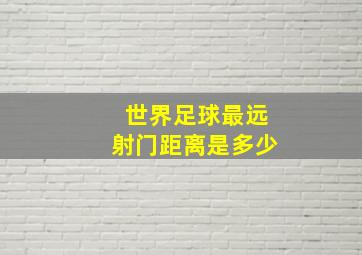 世界足球最远
射门距离是多少